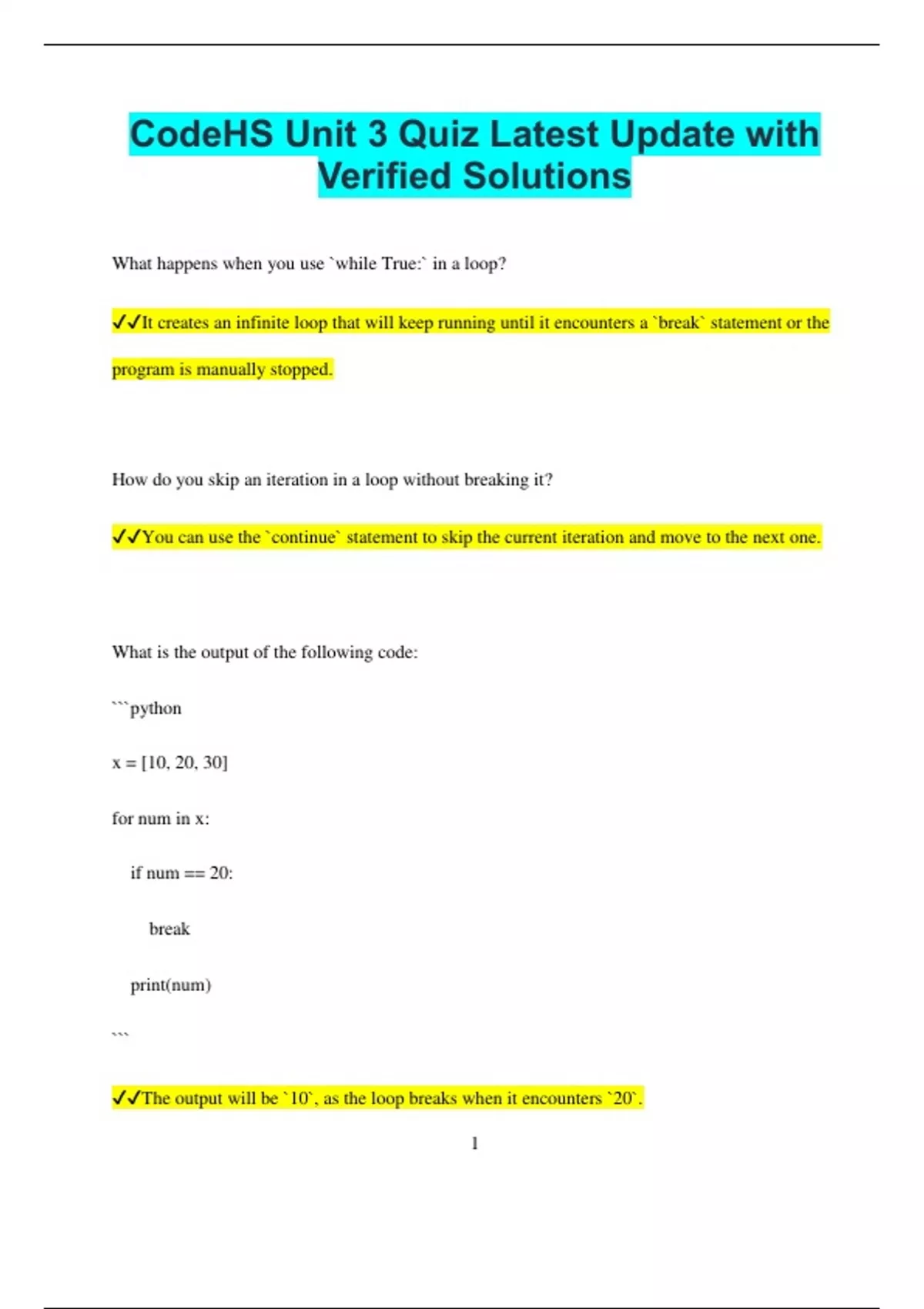 CodeHS Unit 3 Quiz Latest Update with Verified Solutions

What happens when you use `while True:` in a loop?

✔✔It creates an infinite loop that will keep running until it encounters a `break` statement or the program is manually stopped.

How do you skip an iteration in a loop without breaking it?

✔✔You can use the `continue` statement to skip the current iteration and move to the next one.

What is the output of the following code:

```python

x = [10, 20, 30]

for num in x:

    if num == 20:

        break

    print(num)

```

✔✔The output will be `10`, as the loop breaks when it encounters `20`.

1